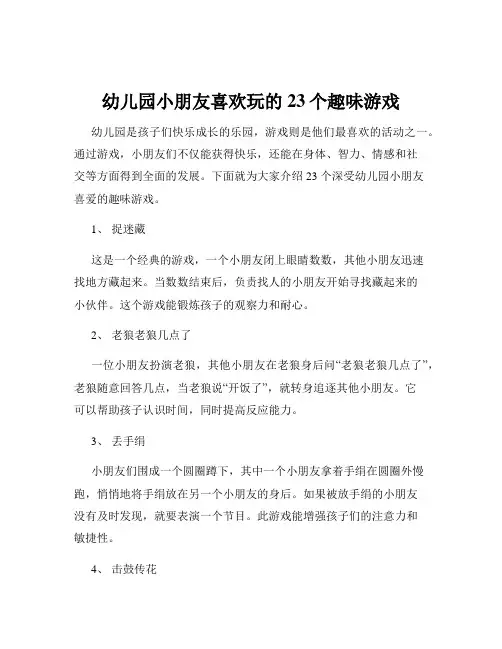 幼儿园小朋友喜欢玩的 23 个趣味游戏

幼儿园是孩子们快乐成长的乐园，游戏则是他们最喜欢的活动之一。通过游戏，小朋友们不仅能获得快乐，还能在身体、智力、情感和社交等方面得到全面的发展。下面就为大家介绍 23 个深受幼儿园小朋友喜爱的趣味游戏。

1、 捉迷藏

这是一个经典的游戏，一个小朋友闭上眼睛数数，其他小朋友迅速找地方藏起来。当数数结束后，负责找人的小朋友开始寻找藏起来的小伙伴。这个游戏能锻炼孩子的观察力和耐心。

2、 老狼老狼几点了

一位小朋友扮演老狼，其他小朋友在老狼身后问“老狼老狼几点了”，老狼随意回答几点，当老狼说“开饭了”，就转身追逐其他小朋友。它可以帮助孩子认识时间，同时提高反应能力。

3、 丢手绢

小朋友们围成一个圆圈蹲下，其中一个小朋友拿着手绢在圆圈外慢跑，悄悄地将手绢放在另一个小朋友的身后。如果被放手绢的小朋友没有及时发现，就要表演一个节目。此游戏能增强孩子们的注意力和敏捷性。

4、 击鼓传花